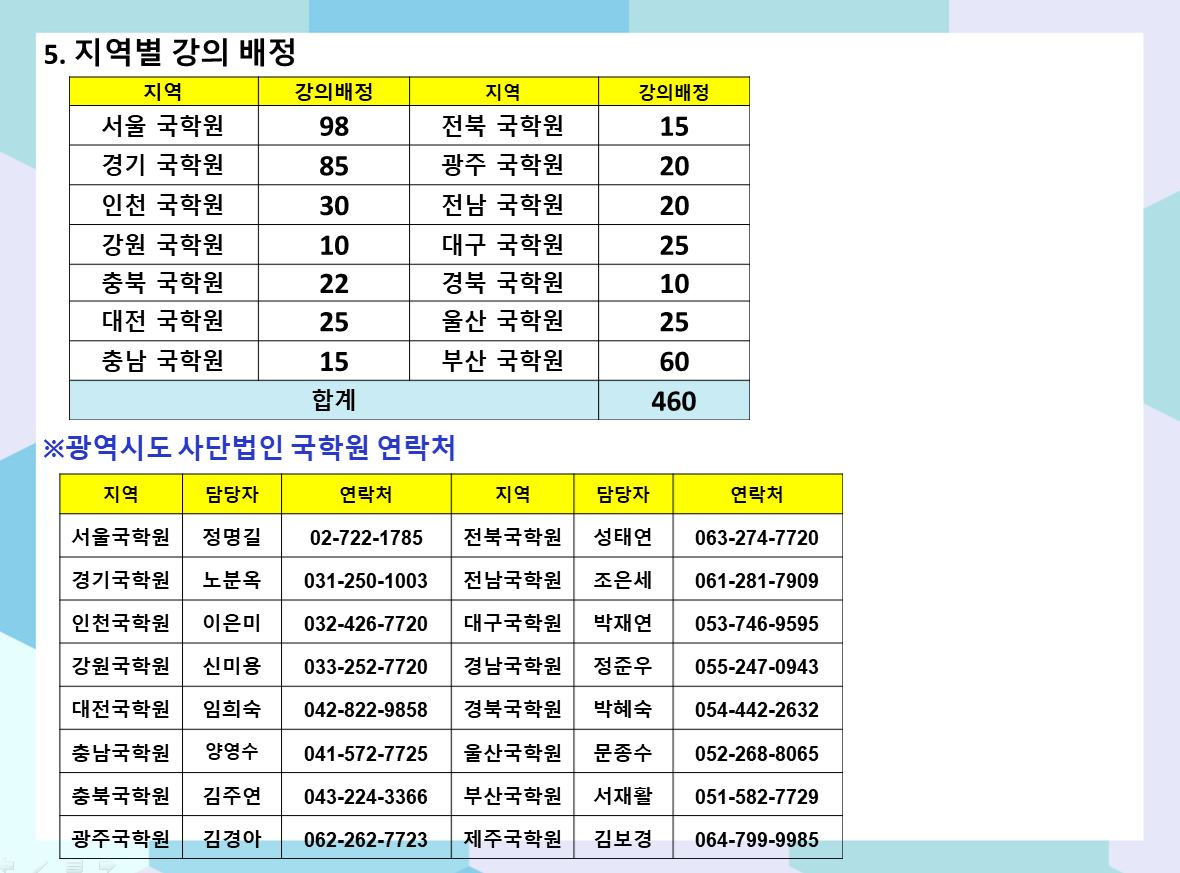 5. 지역별 강의 배정

| 지역 | 강의배정 | 지역 | 강의배정 |
|---|---|---|---|
| 서울 국학원 | 98 | 전북 국학원 | 15 |
| 경기 국학원 | 85 | 광주 국학원 | 20 |
| 인천 국학원 | 30 | 전남 국학원 | 20 |
| 강원 국학원 | 10 | 대구 국학원 | 25 |
| 충북 국학원 | 22 | 경북 국학원 | 10 |
| 대전 국학원 | 25 | 울산 국학원 | 25 |
| 충남 국학원 | 15 | 부산 국학원 | 60 |
| 합계 | | | 460 |

※광역시도 사단법인 국학원 연락처

| 지역 | 담당자 | 연락처 | 지역 | 담당자 | 연락처 |
|---|---|---|---|---|---|
| 서울국학원 | 정명길 | 02-722-1785 | 전북국학원 | 성태연 | 063-274-7720 |
| 경기국학원 | 노분옥 | 031-250-1003 | 전남국학원 | 조은세 | 061-281-7909 |
| 인천국학원 | 이은미 | 032-426-7720 | 대구국학원 | 박재연 | 053-746-9595 |
| 강원국학원 | 신미용 | 033-252-7720 | 경남국학원 | 정준우 | 055-247-0943 |
| 대전국학원 | 임희숙 | 042-822-9858 | 경북국학원 | 박혜숙 | 054-442-2632 |
| 충남국학원 | 양영수 | 041-572-7725 | 울산국학원 | 문종수 | 052-268-8065 |
| 충북국학원 | 김주연 | 043-224-3366 | 부산국학원 | 서재활 | 051-582-7729 |
| 광주국학원 | 김경아 | 062-262-7723 | 제주국학원 | 김보경 | 064-799-9985 |